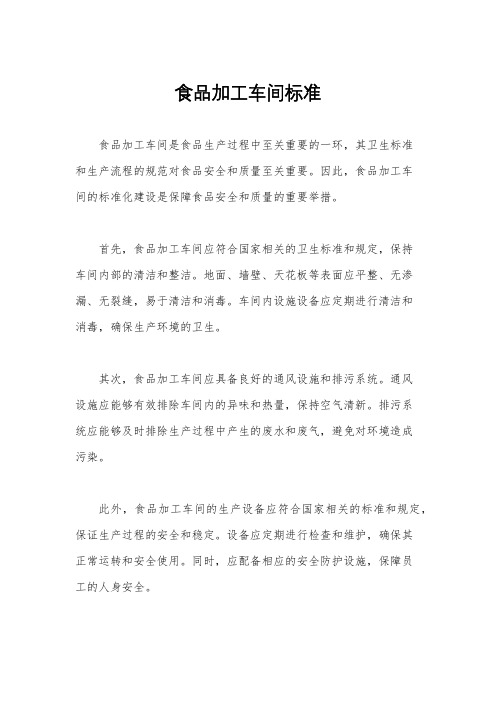 食品加工车间标准

食品加工车间是食品生产过程中至关重要的一环，其卫生标准和生产流程的规范对食品安全和质量至关重要。因此，食品加工车间的标准化建设是保障食品安全和质量的重要举措。

首先，食品加工车间应符合国家相关的卫生标准和规定，保持车间内部的清洁和整洁。地面、墙壁、天花板等表面应平整、无渗漏、无裂缝，易于清洁和消毒。车间内设施设备应定期进行清洁和消毒，确保生产环境的卫生。

其次，食品加工车间应具备良好的通风设施和排污系统。通风设施应能够有效排除车间内的异味和热量，保持空气清新。排污系统应能够及时排除生产过程中产生的废水和废气，避免对环境造成污染。

此外，食品加工车间的生产设备应符合国家相关的标准和规定，保证生产过程的安全和稳定。设备应定期进行检查和维护，确保其正常运转和安全使用。同时，应配备相应的安全防护设施，保障员工的人身安全。